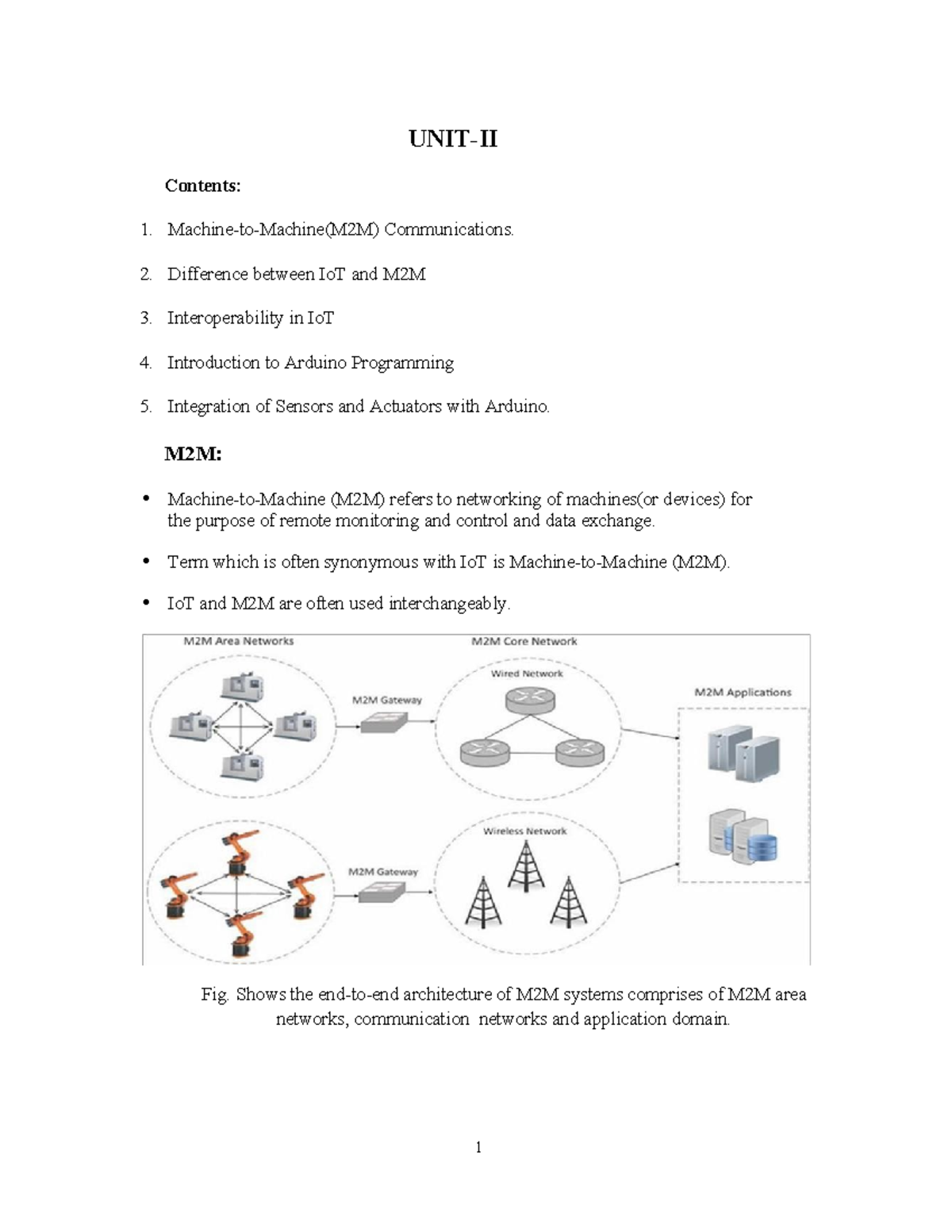 UNIT-II

Contents:

1. Machine-to-Machine(M2M) Communications.

2. Difference between IoT and M2M

3. Interoperability in IoT

4. Introduction to Arduino Programming

5. Integration of Sensors and Actuators with Arduino.

M2M:

• Machine-to-Machine (M2M) refers to networking of machines(or devices) for the purpose of remote monitoring and control and data exchange.

• Term which is often synonymous with IoT is Machine-to-Machine (M2M).

• IoT and M2M are often used interchangeably.

M2M Area Networks

M2M Core Network

Wired Network

M2M Gateway

M2M Applications

Wireless Network

M2M Gateway

Fig. Shows the end-to-end architecture of M2M systems comprises of M2M area networks, communication networks and application domain.

1